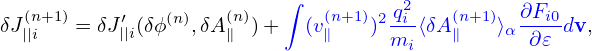 $\delta J_{||i}^{(n+1)} = \delta J'_{||i}(\delta\phi^{(n)}, \delta A_{\|}^{(n)}) + \int (v_{\|}^{(n+1)})^2 \frac{q_i^2}{m_i} \langle \delta A_{\|}^{(n+1)} \rangle_\alpha \frac{\partial F_{i0}}{\partial \varepsilon} d\mathbf{v},$